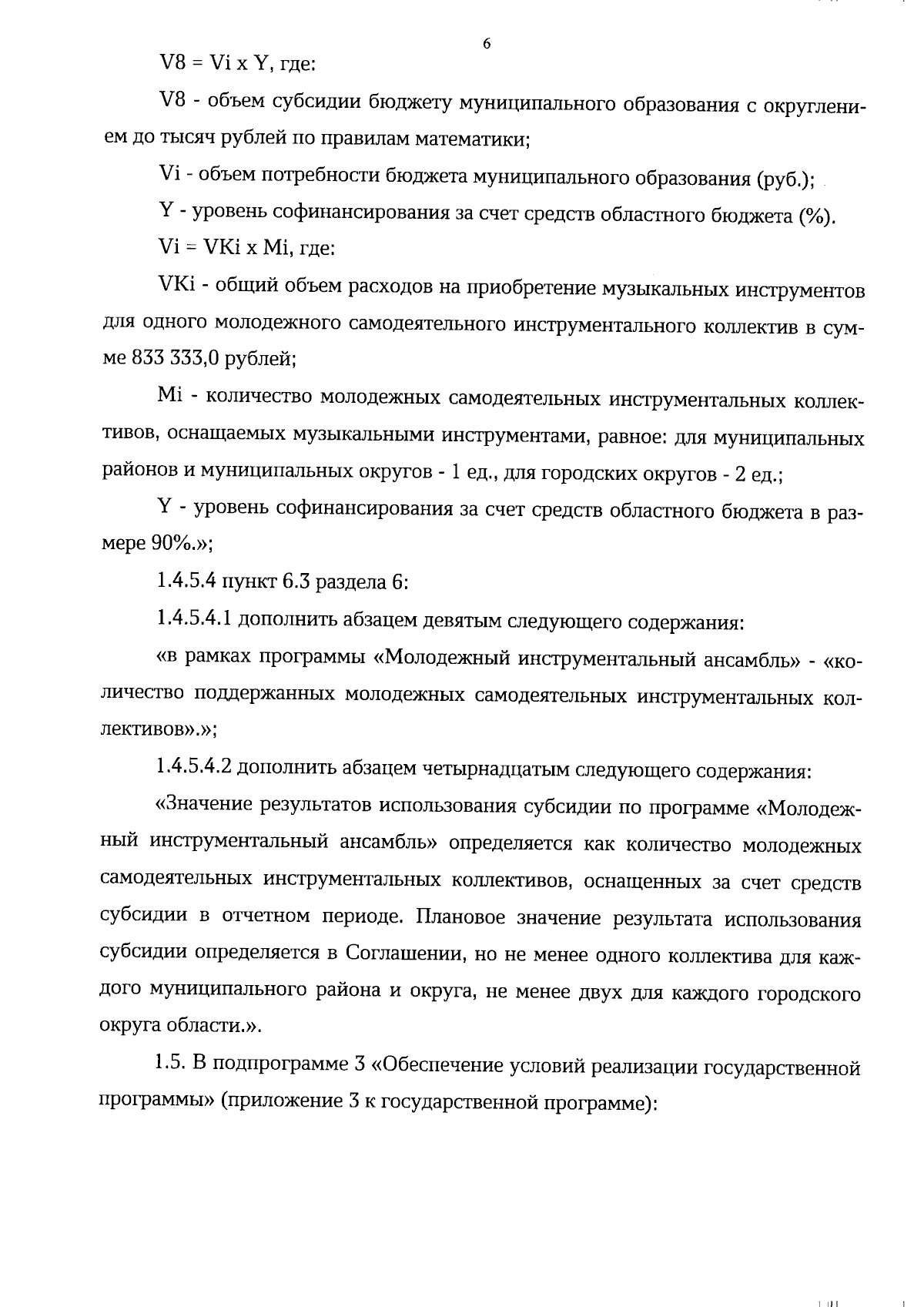 6

V8 = Vi x Y, где:

V8 - объем субсидии бюджету муниципального образования с округлением до тысяч рублей по правилам математики;

Vi - объем потребности бюджета муниципального образования (руб.);

Y - уровень софинансирования за счет средств областного бюджета (%).

Vi = VKi x Mi, где:

VKi - общий объем расходов на приобретение музыкальных инструментов для одного молодежного самодеятельного инструментального коллектив в сумме 833 333,0 рублей;

Mi - количество молодежных самодеятельных инструментальных коллективов, оснащаемых музыкальными инструментами, равное: для муниципальных районов и муниципальных округов - 1 ед., для городских округов - 2 ед.;

Y - уровень софинансирования за счет средств областного бюджета в размере 90%.»;

1.4.5.4 пункт 6.3 раздела 6:

1.4.5.4.1 дополнить абзацем девятым следующего содержания:

«в рамках программы «Молодежный инструментальный ансамбль» - «количество поддержанных молодежных самодеятельных инструментальных коллективов».»;

1.4.5.4.2 дополнить абзацем четырнадцатым следующего содержания:

«Значение результатов использования субсидии по программе «Молодежный инструментальный ансамбль» определяется как количество молодежных самодеятельных инструментальных коллективов, оснащенных за счет средств субсидии в отчетном периоде. Плановое значение результата использования субсидии определяется в Соглашении, но не менее одного коллектива для каждого муниципального района и округа, не менее двух для каждого городского округа области.».

1.5. В подпрограмме 3 «Обеспечение условий реализации государственной программы» (приложение 3 к государственной программе):